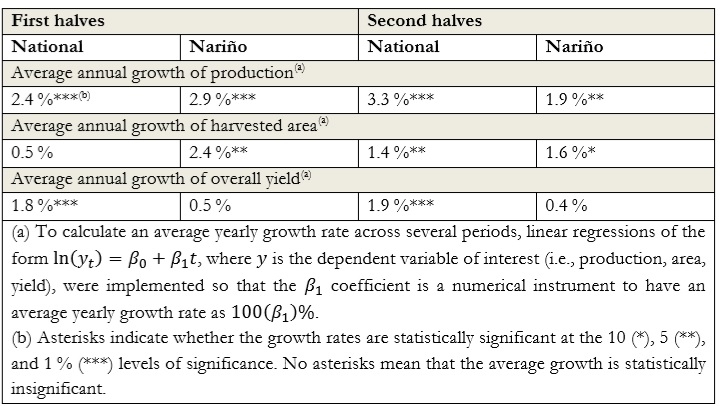 | First halves | | Second halves | |
|---|---|---|---|
| National | Nariño | National | Nariño |
| Average annual growth of production$^{(a)}$ | | | |
| 2.4 %***$^{(b)}$ | 2.9 %*** | 3.3 %*** | 1.9 %** |
| Average annual growth of harvested area$^{(a)}$ | | | |
| 0.5 % | 2.4 %** | 1.4 %** | 1.6 %* |
| Average annual growth of overall yield$^{(a)}$ | | | |
| 1.8 %*** | 0.5 % | 1.9 %*** | 0.4 % |

(a) To calculate an average yearly growth rate across several periods, linear regressions of the form $\ln(y_t) = \beta_0 + \beta_1 t$, where $y$ is the dependent variable of interest (i.e., production, area, yield), were implemented so that the $\beta_1$ coefficient is a numerical instrument to have an average yearly growth rate as $100(\beta_1)\%$.
(b) Asterisks indicate whether the growth rates are statistically significant at the 10 (*), 5 (**), and 1 % (***) levels of significance. No asterisks mean that the average growth is statistically insignificant.